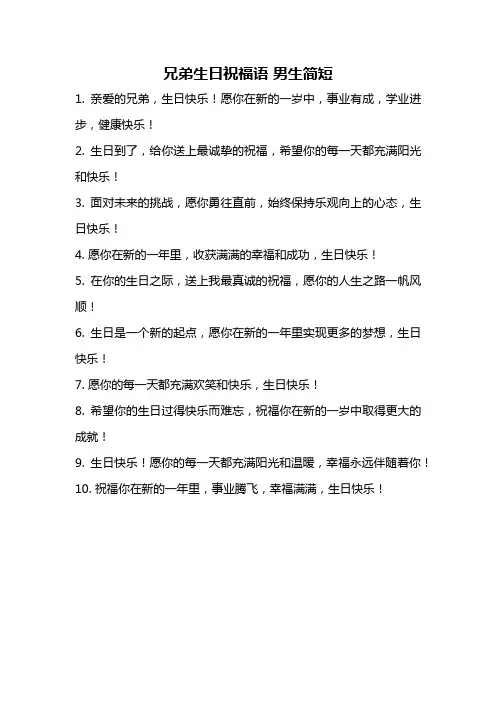 兄弟生日祝福语 男生简短

1. 亲爱的兄弟，生日快乐！愿你在新的一岁中，事业有成，学业进步，健康快乐！

2. 生日到了，给你送上最诚挚的祝福，希望你的每一天都充满阳光和快乐！

3. 面对未来的挑战，愿你勇往直前，始终保持乐观向上的心态，生日快乐！

4. 愿你在新的一年里，收获满满的幸福和成功，生日快乐！

5. 在你的生日之际，送上我最真诚的祝福，愿你的人生之路一帆风顺！

6. 生日是一个新的起点，愿你在新的一年里实现更多的梦想，生日快乐！

7. 愿你的每一天都充满欢笑和快乐，生日快乐！

8. 希望你的生日过得快乐而难忘，祝福你在新的一岁中取得更大的成就！

9. 生日快乐！愿你的每一天都充满阳光和温暖，幸福永远伴随着你！

10. 祝福你在新的一年里，事业腾飞，幸福满满，生日快乐！